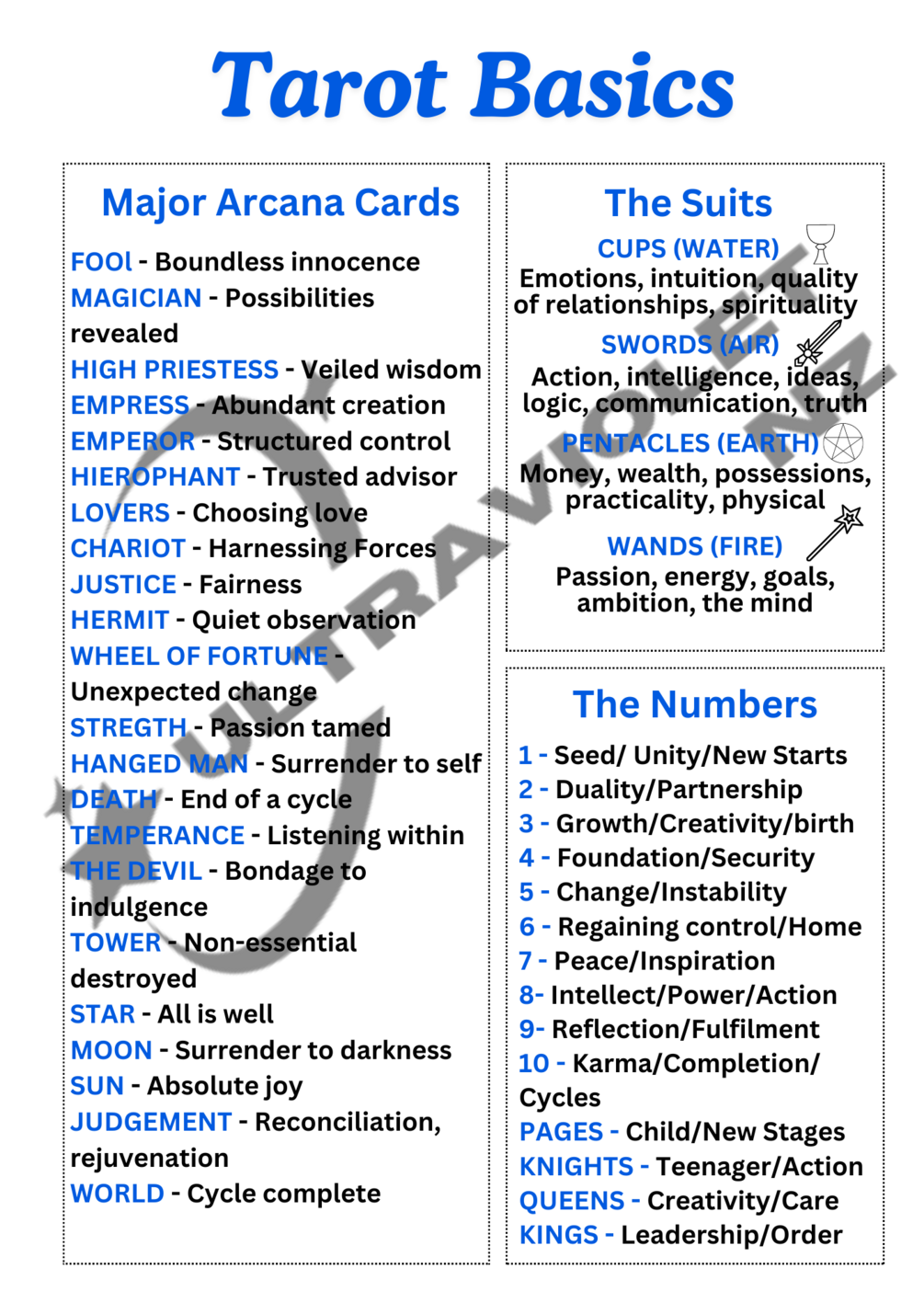 Tarot Basics

Major Arcana Cards

FOOl - Boundless innocence
MAGICIAN - Possibilities revealed
HIGH PRIESTESS - Veiled wisdom
EMPRESS - Abundant creation
EMPEROR - Structured control
HIEROPHANT - Trusted advisor
LOVERS - Choosing love
CHARIOT - Harnessing Forces
JUSTICE - Fairness
HERMIT - Quiet observation
WHEEL OF FORTUNE - Unexpected change
STREGTH - Passion tamed
HANGED MAN - Surrender to self
DEATH - End of a cycle
TEMPERANCE - Listening within
THE DEVIL - Bondage to indulgence
TOWER - Non-essential destroyed
STAR - All is well
MOON - Surrender to darkness
SUN - Absolute joy
JUDGEMENT - Reconciliation, rejuvenation
WORLD - Cycle complete

The Suits

CUPS (WATER)
Emotions, intuition, quality of relationships, spirituality

SWORDS (AIR)
Action, intelligence, ideas, logic, communication, truth

PENTACLES (EARTH)
Money, wealth, possessions, practicality, physical

WANDS (FIRE)
Passion, energy, goals, ambition, the mind

The Numbers

1 - Seed/ Unity/New Starts
2 - Duality/Partnership
3 - Growth/Creativity/birth
4 - Foundation/Security
5 - Change/Instability
6 - Regaining control/Home
7 - Peace/Inspiration
8- Intellect/Power/Action
9- Reflection/Fulfilment
10 - Karma/Completion/ Cycles
PAGES - Child/New Stages
KNIGHTS - Teenager/Action
QUEENS - Creativity/Care
KINGS - Leadership/Order

ULTRAVIOLET NZ